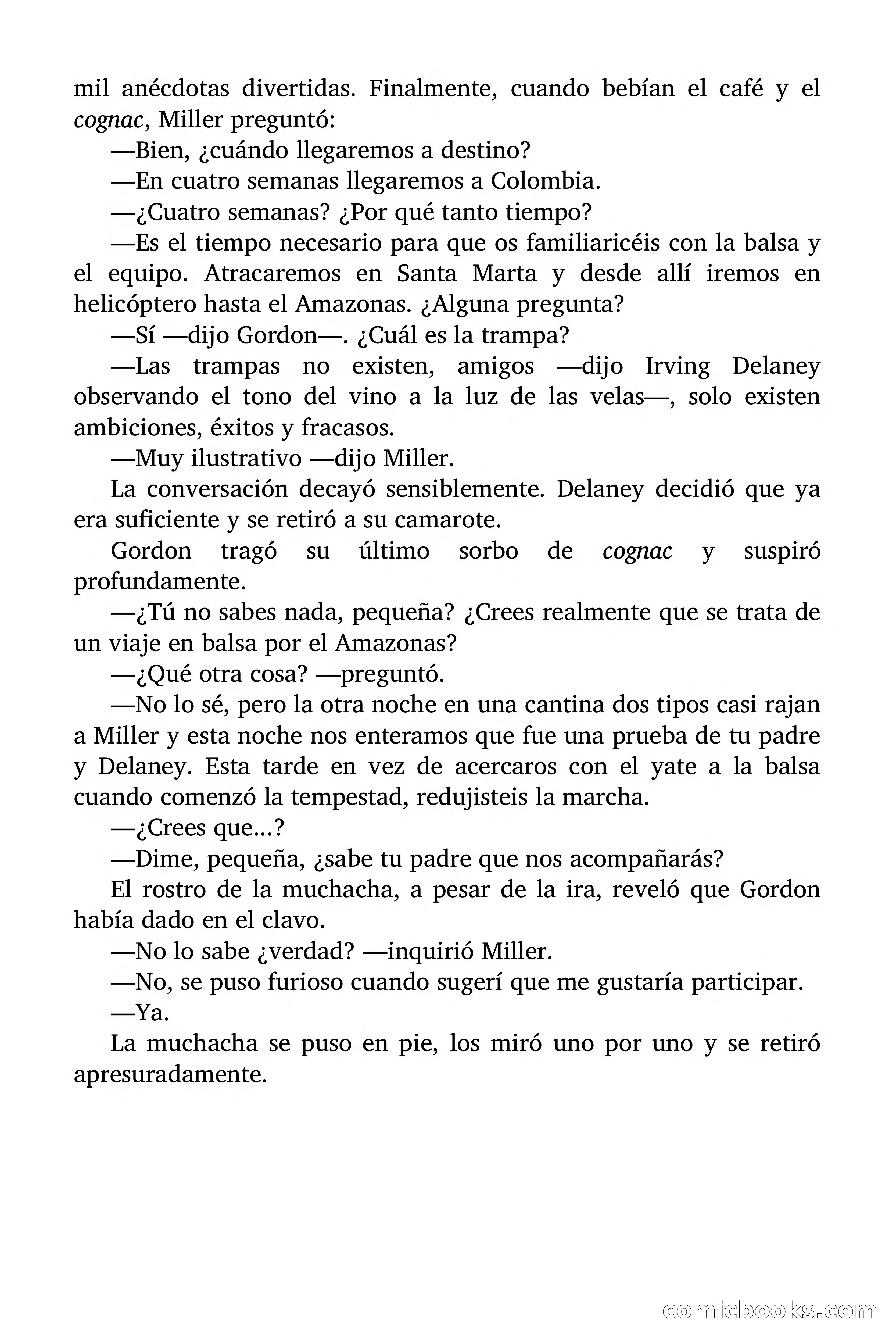 mil anécdotas divertidas. Finalmente, cuando bebían el café y el cognac, Miller preguntó:

—Bien, ¿cuándo llegaremos a destino?

—En cuatro semanas llegaremos a Colombia.

—¿Cuatro semanas? ¿Por qué tanto tiempo?

—Es el tiempo necesario para que os familiaricéis con la balsa y el equipo. Atracaremos en Santa Marta y desde allí iremos en helicóptero hasta el Amazonas. ¿Alguna pregunta?

—Sí —dijo Gordon—. ¿Cuál es la trampa?

—Las trampas no existen, amigos —dijo Irving Delaney observando el tono del vino a la luz de las velas—, solo existen ambiciones, éxitos y fracasos.

—Muy ilustrativo —dijo Miller.

La conversación decayó sensiblemente. Delaney decidió que ya era suficiente y se retiró a su camarote.

Gordon tragó su último sorbo de cognac y suspiró profundamente.

—¿Tú no sabes nada, pequeña? ¿Crees realmente que se trata de un viaje en balsa por el Amazonas?

—¿Qué otra cosa? —preguntó.

—No lo sé, pero la otra noche en una cantina dos tipos casi rajan a Miller y esta noche nos enteramos que fue una prueba de tu padre y Delaney. Esta tarde en vez de acercaros con el yate a la balsa cuando comenzó la tempestad, redujisteis la marcha.

—¿Crees que...?

—Dime, pequeña, ¿sabe tu padre que nos acompañarás?

El rostro de la muchacha, a pesar de la ira, reveló que Gordon había dado en el clavo.

—No lo sabe ¿verdad? —inquirió Miller.

—No, se puso furioso cuando sugerí que me gustaría participar.

—Ya.

La muchacha se puso en pie, los miró uno por uno y se retiró apresuradamente.

comicbooks.com